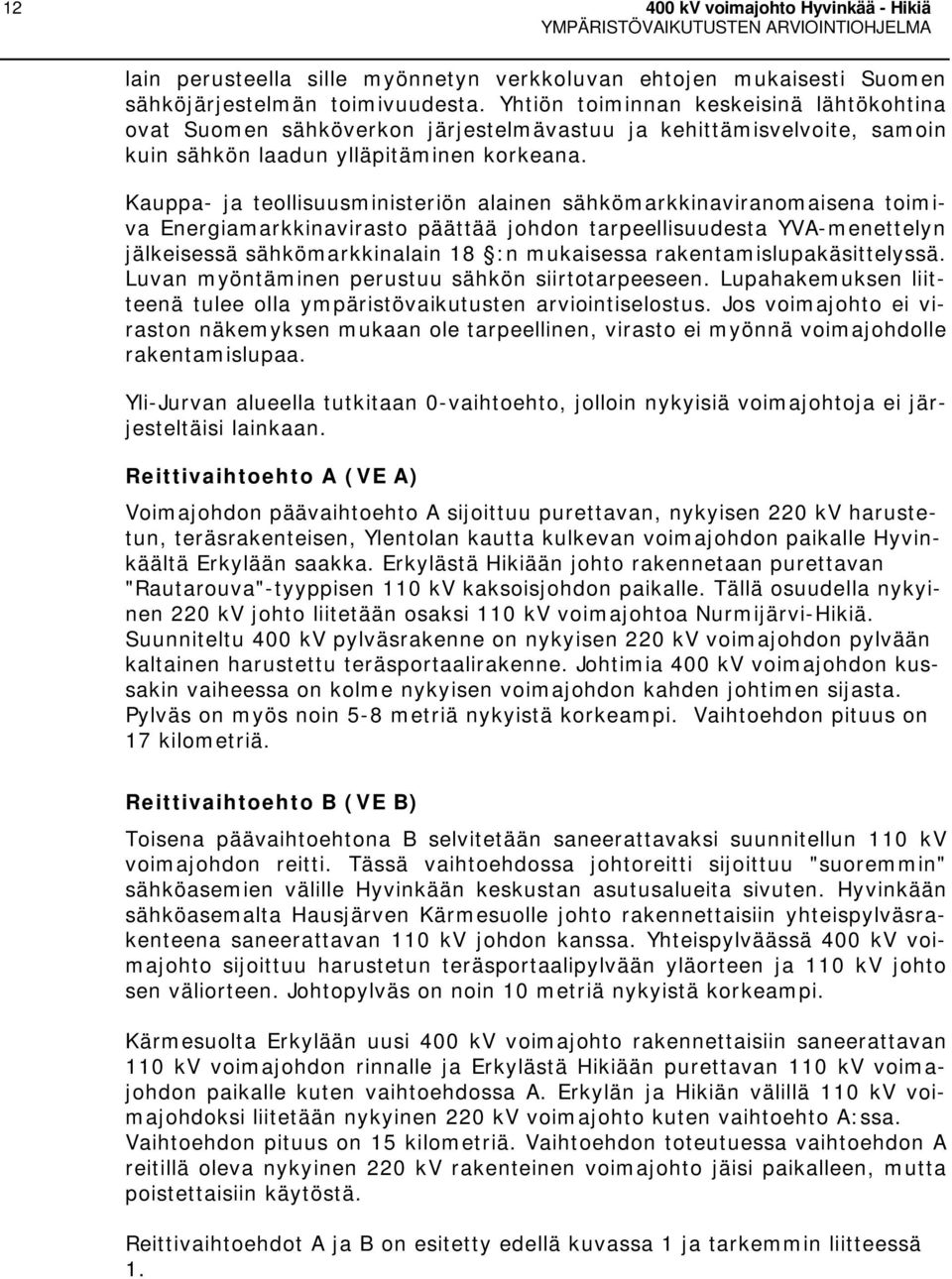 12

400 kV voimajohto Hyvinkää - Hikiä
YMPÄRISTÖVAIKUTUSTEN ARVIOINTIOHJELMA

lain perusteella sille myönnetyn verkkoluvan ehtojen mukaisesti Suomen sähköjärjestelmän toimivuudesta. Yhtiön toiminnan keskeisinä lähtökohtina ovat Suomen sähköverkon järjestelmävastuu ja kehittämisvelvoite, samoin kuin sähkön laadun ylläpitäminen korkeana.

Kauppa- ja teollisuusministeriön alainen sähkömarkkinaviranomaisena toimiva Energiamarkkinavirasto päättää johdon tarpeellisuudesta YVA-menettelyn jälkeisessä sähkömarkkinalain 18 §:n mukaisessa rakentamislupakäsittelyssä. Luvan myöntäminen perustuu sähkön siirtotarpeeseen. Lupahakemuksen liitteenä tulee olla ympäristövaikutusten arviointiselostus. Jos voimajohto ei viraston näkemyksen mukaan ole tarpeellinen, virasto ei myönnä voimajohdolle rakentamislupaa.

Yli-Jurvan alueella tutkitaan 0-vaihtoehto, jolloin nykyisiä voimajohtoja ei järjesteltäisi lainkaan.

Reittivaihtoehto A (VE A)

Voimajohdon päävaihtoehto A sijoittuu purettavan, nykyisen 220 kV harustetun, teräsrakenteisen, Ylentolan kautta kulkevan voimajohdon paikalle Hyvinkäältä Erkylään saakka. Erkylästä Hikiään johto rakennetaan purettavan "Rautarouva"-tyyppisen 110 kV kaksoisjohdon paikalle. Tällä osuudella nykyinen 220 kV johto liitetään osaksi 110 kV voimajohtoa Nurmijärvi-Hikiä. Suunniteltu 400 kV pylväsrakenne on nykyisen 220 kV voimajohdon pylvään kaltainen harustettu teräsportaalirakenne. Johtimia 400 kV voimajohdon kussakin vaiheessa on kolme nykyisen voimajohdon kahden johtimen sijasta. Pylväs on myös noin 5-8 metriä nykyistä korkeampi. Vaihtoehdon pituus on 17 kilometriä.

Reittivaihtoehto B (VE B)

Toisena päävaihtoehtona B selvitetään saneerattavaksi suunnitellun 110 kV voimajohdon reitti. Tässä vaihtoehdossa johtoreitti sijoittuu "suoremmin" sähköasemien välille Hyvinkään keskustan asutusalueita sivuten. Hyvinkään sähköasemalta Hausjärven Kärmesuolle johto rakennettaisiin yhteispylväsrakenteena saneerattavan 110 kV johdon kanssa. Yhteispylväässä 400 kV voimajohto sijoittuu harustetun teräsportaalipylvään yläorteen ja 110 kV johto sen väliorteen. Johtopylväs on noin 10 metriä nykyistä korkeampi.

Kärmesuolta Erkylään uusi 400 kV voimajohto rakennettaisiin saneerattavan 110 kV voimajohdon rinnalle ja Erkylästä Hikiään purettavan 110 kV voimajohdon paikalle kuten vaihtoehdossa A. Erkylän ja Hikiän välillä 110 kV voimajohdoksi liitetään nykyinen 220 kV voimajohto kuten vaihtoehto A:ssa. Vaihtoehdon pituus on 15 kilometriä. Vaihtoehdon toteutuessa vaihtoehdon A reitillä oleva nykyinen 220 kV rakenteinen voimajohto jäisi paikalleen, mutta poistettaisiin käytöstä.

Reittivaihtoehdot A ja B on esitetty edellä kuvassa 1 ja tarkemmin liitteessä 1.